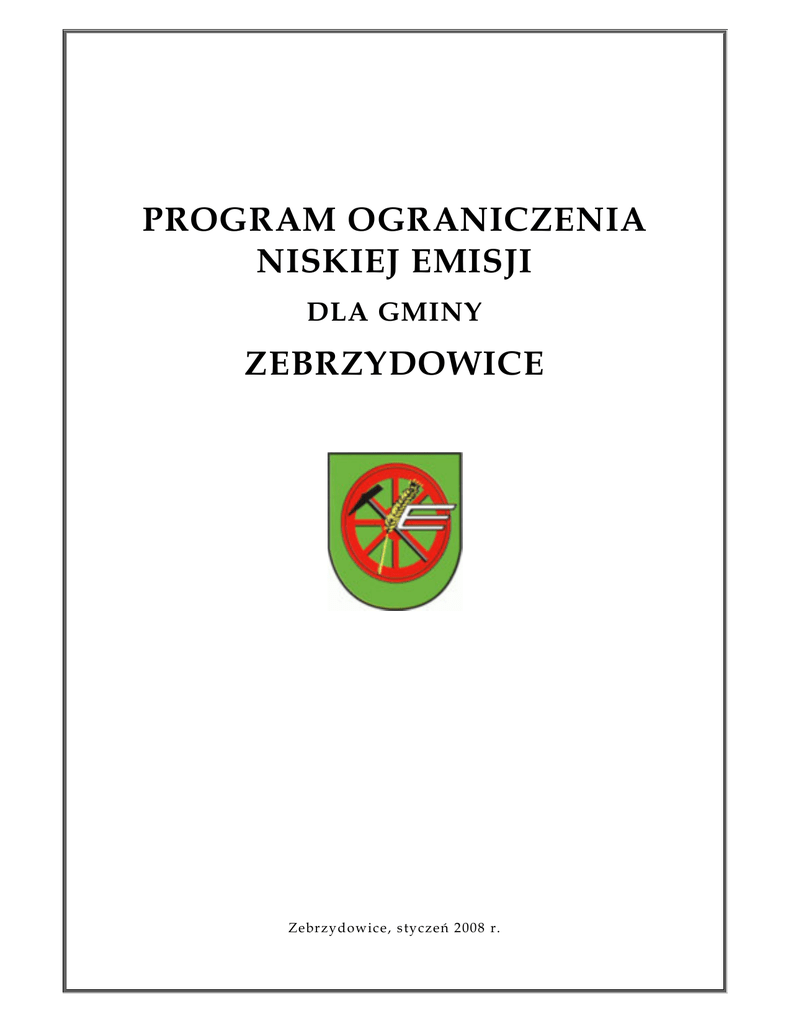 PROGRAM OGRANICZENIA
NISKIEJ EMISJI

DLA GMINY

ZEBRZYDOWICE

Zebrzydowice, styczeń 2008 r.